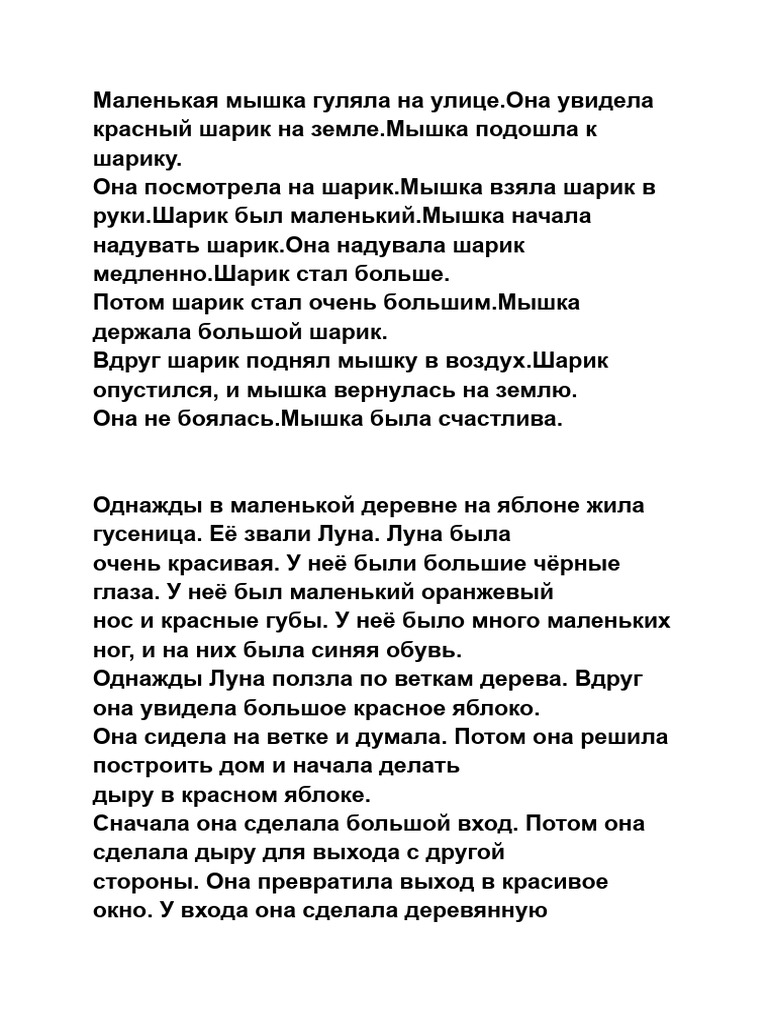 Маленькая мышка гуляла на улице.Она увидела красный шарик на земле.Мышка подошла к шарику.

Она посмотрела на шарик.Мышка взяла шарик в руки.Шарик был маленький.Мышка начала надувать шарик.Она надувала шарик медленно.Шарик стал больше.

Потом шарик стал очень большим.Мышка держала большой шарик.

Вдруг шарик поднял мышку в воздух.Шарик опустился, и мышка вернулась на землю.

Она не боялась.Мышка была счастлива.

Однажды в маленькой деревне на яблоне жила гусеница. Её звали Луна. Луна была очень красивая. У неё были большие чёрные глаза. У неё был маленький оранжевый нос и красные губы. У неё было много маленьких ног, и на них была синяя обувь.

Однажды Луна ползла по веткам дерева. Вдруг она увидела большое красное яблоко.

Она сидела на ветке и думала. Потом она решила построить дом и начала делать дыру в красном яблоке.

Сначала она сделала большой вход. Потом она сделала дыру для выхода с другой стороны. Она превратила выход в красивое окно. У входа она сделала деревянную